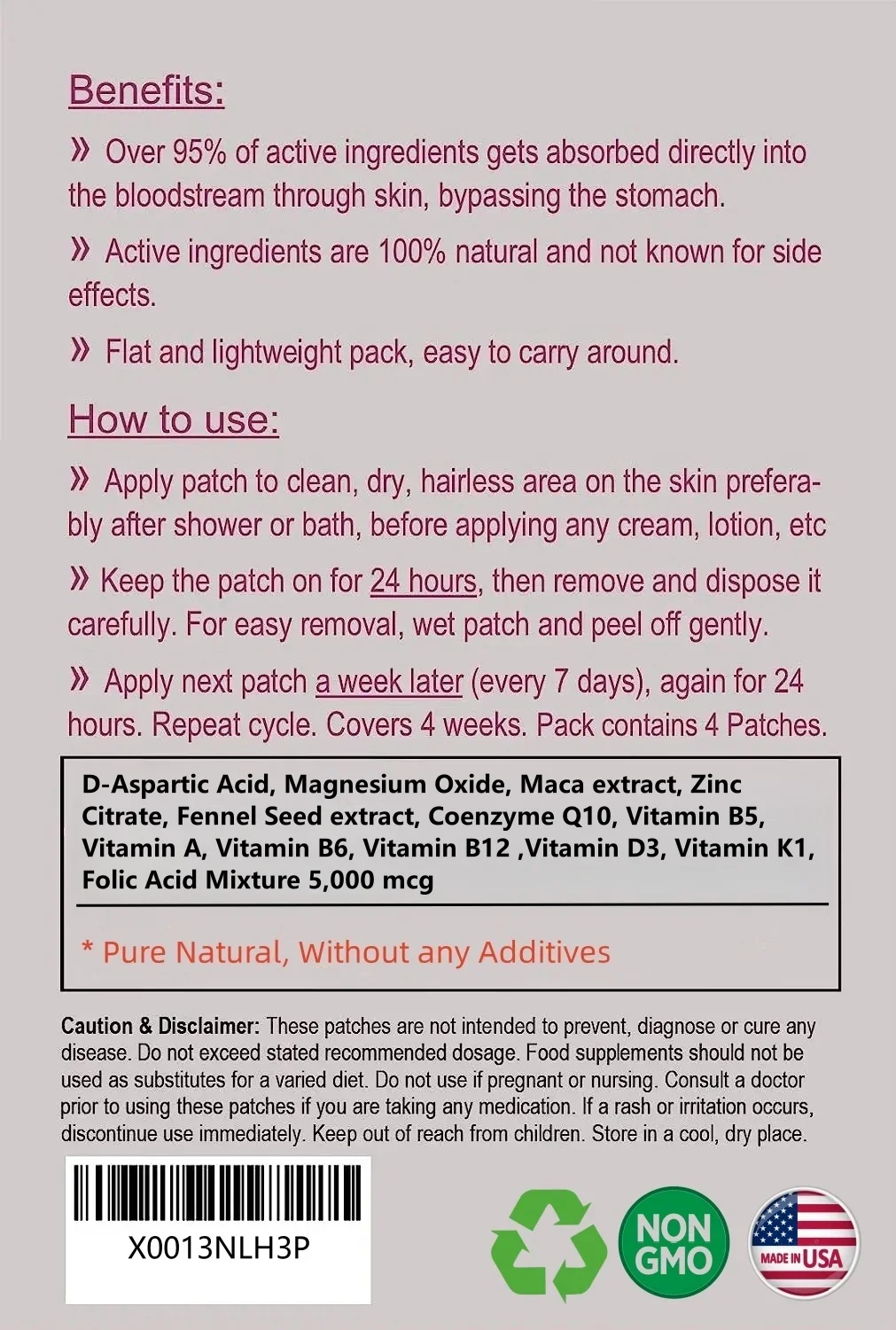 Benefits:

» Over 95% of active ingredients gets absorbed directly into the bloodstream through skin, bypassing the stomach.

» Active ingredients are 100% natural and not known for side effects.

» Flat and lightweight pack, easy to carry around.

How to use:

» Apply patch to clean, dry, hairless area on the skin preferably after shower or bath, before applying any cream, lotion, etc

» Keep the patch on for 24 hours, then remove and dispose it carefully. For easy removal, wet patch and peel off gently.

» Apply next patch a week later (every 7 days), again for 24 hours. Repeat cycle. Covers 4 weeks. Pack contains 4 Patches.

D-Aspartic Acid, Magnesium Oxide, Maca extract, Zinc Citrate, Fennel Seed extract, Coenzyme Q10, Vitamin B5, Vitamin A, Vitamin B6, Vitamin B12 ,Vitamin D3, Vitamin K1, Folic Acid Mixture 5,000 mcg

* Pure Natural, Without any Additives

Caution & Disclaimer: These patches are not intended to prevent, diagnose or cure any disease. Do not exceed stated recommended dosage. Food supplements should not be used as substitutes for a varied diet. Do not use if pregnant or nursing. Consult a doctor prior to using these patches if you are taking any medication. If a rash or irritation occurs, discontinue use immediately. Keep out of reach from children. Store in a cool, dry place.

X0013NLH3P

NON GMO

MADE IN USA